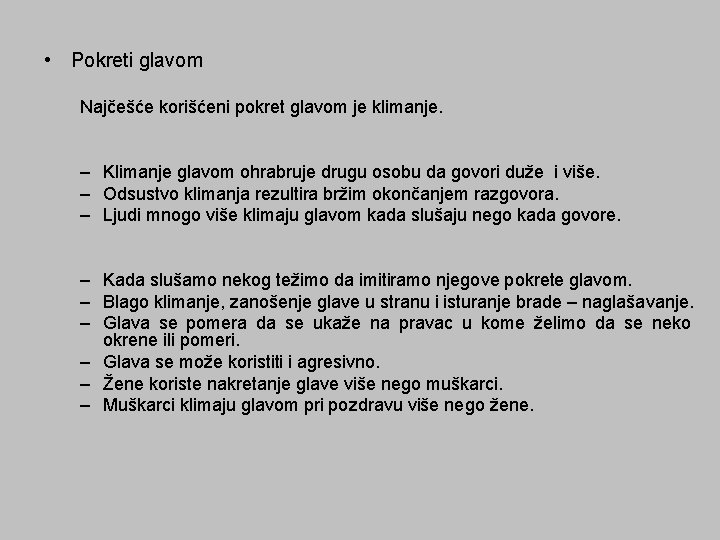 • Pokreti glavom

Najčešće korišćeni pokret glavom je klimanje.

– Klimanje glavom ohrabruje drugu osobu da govori duže i više.
– Odsustvo klimanja rezultira bržim okončanjem razgovora.
– Ljudi mnogo više klimaju glavom kada slušaju nego kada govore.

– Kada slušamo nekog težimo da imitiramo njegove pokrete glavom.
– Blago klimanje, zanošenje glave u stranu i isturanje brade – naglašavanje.
– Glava se pomera da se ukaže na pravac u kome želimo da se neko okrene ili pomeri.
– Glava se može koristiti i agresivno.
– Žene koriste nakretanje glave više nego muškarci.
– Muškarci klimaju glavom pri pozdravu više nego žene.